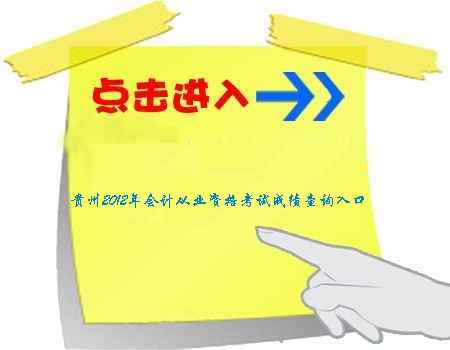 点击进入

贵州2012年会计从业资格考试成绩查询入口